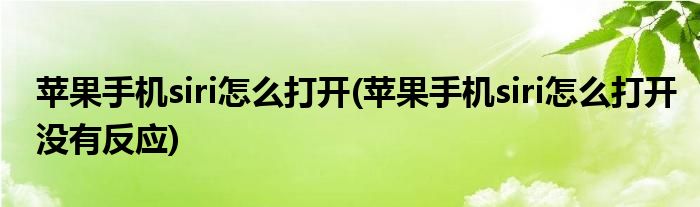 苹果手机siri怎么打开(苹果手机siri怎么打开没有反应)